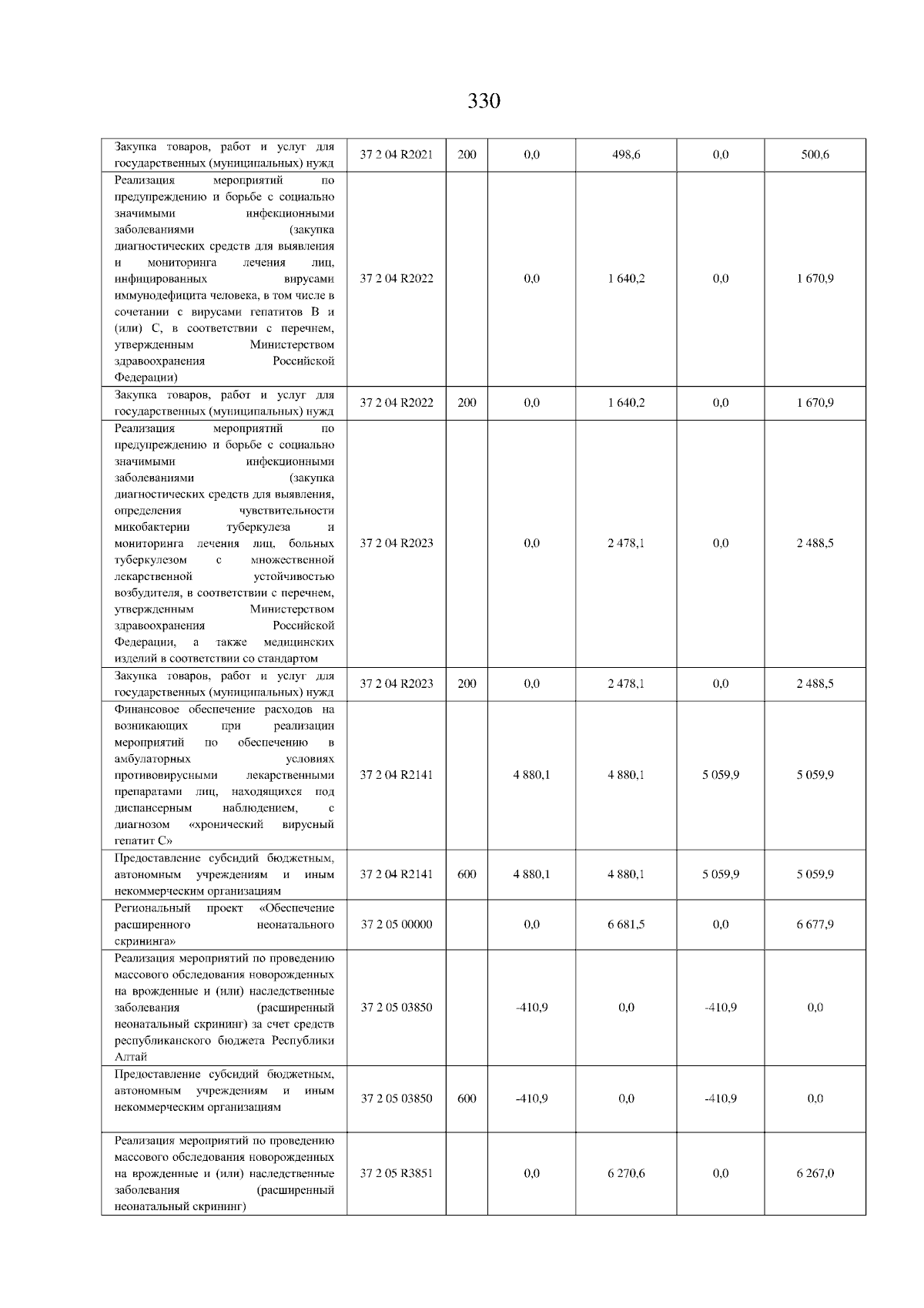 330

| | | | | | | |
|---|---|---|---|---|---|---|
| Закупка товаров, работ и услуг для государственных (муниципальных) нужд | 37 2 04 R2021 | 200 | 0,0 | 498,6 | 0,0 | 500,6 |
| Реализация мероприятий по предупреждению и борьбе с социально значимыми инфекционными заболеваниями (закупка диагностических средств для выявления и мониторинга лечения лиц, инфицированных вирусами иммунодефицита человека, в том числе в сочетании с вирусами гепатитов В и (или) С, в соответствии с перечнем, утвержденным Министерством здравоохранения Российской Федерации) | 37 2 04 R2022 | | 0,0 | 1 640,2 | 0,0 | 1 670,9 |
| Закупка товаров, работ и услуг для государственных (муниципальных) нужд | 37 2 04 R2022 | 200 | 0,0 | 1 640,2 | 0,0 | 1 670,9 |
| Реализация мероприятий по предупреждению и борьбе с социально значимыми инфекционными заболеваниями (закупка диагностических средств для выявления, определения чувствительности микобактерии туберкулеза и мониторинга лечения лиц, больных туберкулезом с множественной лекарственной устойчивостью возбудителя, в соответствии с перечнем, утвержденным Министерством здравоохранения Российской Федерации, а также медицинских изделий в соответствии со стандартом | 37 2 04 R2023 | | 0,0 | 2 478,1 | 0,0 | 2 488,5 |
| Закупка товаров, работ и услуг для государственных (муниципальных) нужд | 37 2 04 R2023 | 200 | 0,0 | 2 478,1 | 0,0 | 2 488,5 |
| Финансовое обеспечение расходов на возникающих при реализации мероприятий по обеспечению в амбулаторных условиях противовирусными лекарственными препаратами лиц, находящихся под диспансерным наблюдением, с диагнозом «хронический вирусный гепатит С» | 37 2 04 R2141 | | 4 880,1 | 4 880,1 | 5 059,9 | 5 059,9 |
| Предоставление субсидий бюджетным, автономным учреждениям и иным некоммерческим организациям | 37 2 04 R2141 | 600 | 4 880,1 | 4 880,1 | 5 059,9 | 5 059,9 |
| Региональный проект «Обеспечение расширенного неонатального скрининга» | 37 2 05 00000 | | 0,0 | 6 681,5 | 0,0 | 6 677,9 |
| Реализация мероприятий по проведению массового обследования новорожденных на врожденные и (или) наследственные заболевания (расширенный неонатальный скрининг) за счет средств республиканского бюджета Республики Алтай | 37 2 05 03850 | | -410,9 | 0,0 | -410,9 | 0,0 |
| Предоставление субсидий бюджетным, автономным учреждениям и иным некоммерческим организациям | 37 2 05 03850 | 600 | -410,9 | 0,0 | -410,9 | 0,0 |
| Реализация мероприятий по проведению массового обследования новорожденных на врожденные и (или) наследственные заболевания (расширенный неонатальный скрининг) | 37 2 05 R3851 | | 0,0 | 6 270,6 | 0,0 | 6 267,0 |